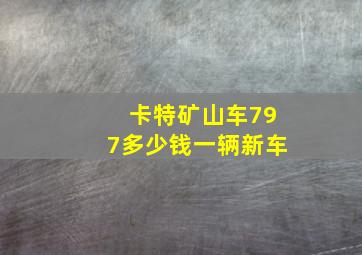 卡特矿山车797多少钱一辆新车